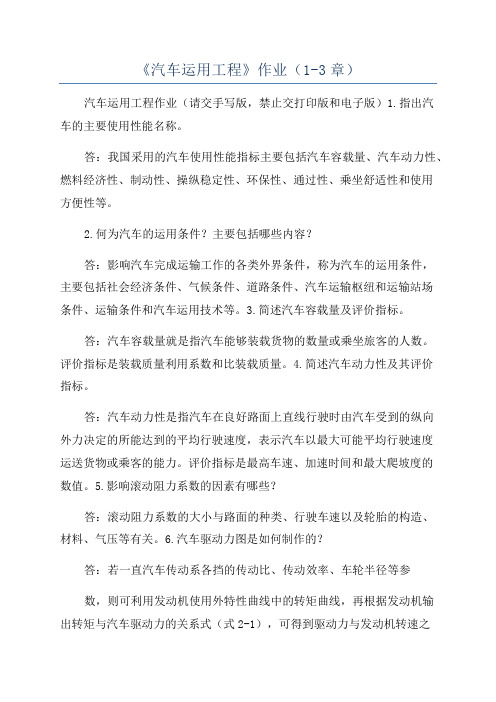 《汽车运用工程》作业（1-3 章）

汽车运用工程作业（请交手写版，禁止交打印版和电子版）1.指出汽车的主要使用性能名称。

答：我国采用的汽车使用性能指标主要包括汽车容载量、汽车动力性、燃料经济性、制动性、操纵稳定性、环保性、通过性、乘坐舒适性和使用方便性等。

2.何为汽车的运用条件？主要包括哪些内容？

答：影响汽车完成运输工作的各类外界条件，称为汽车的运用条件，主要包括社会经济条件、气候条件、道路条件、汽车运输枢纽和运输站场条件、运输条件和汽车运用技术等。3.简述汽车容载量及评价指标。

答：汽车容载量就是指汽车能够装载货物的数量或乘坐旅客的人数。评价指标是装载质量利用系数和比装载质量。4.简述汽车动力性及其评价指标。

答：汽车动力性是指汽车在良好路面上直线行驶时由汽车受到的纵向外力决定的所能达到的平均行驶速度，表示汽车以最大可能平均行驶速度运送货物或乘客的能力。评价指标是最高车速、加速时间和最大爬坡度的数值。5.影响滚动阻力系数的因素有哪些？

答：滚动阻力系数的大小与路面的种类、行驶车速以及轮胎的构造、材料、气压等有关。6.汽车驱动力图是如何制作的？

答：若一直汽车传动系各挡的传动比、传动效率、车轮半径等参

数，则可利用发动机使用外特性曲线中的转矩曲线，再根据发动机输出转矩与汽车驱动力的关系式（式 2-1），可得到驱动力与发动机转速之